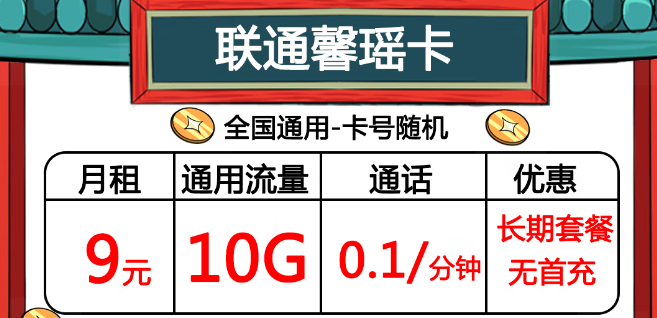 联通馨瑶卡

全国通用-卡号随机

| 月租 | 通用流量 | 通话 | 优惠 |
|---|---|---|---|
| 9元 | 10G | 0.1/分钟 | 长期套餐 无首充 |